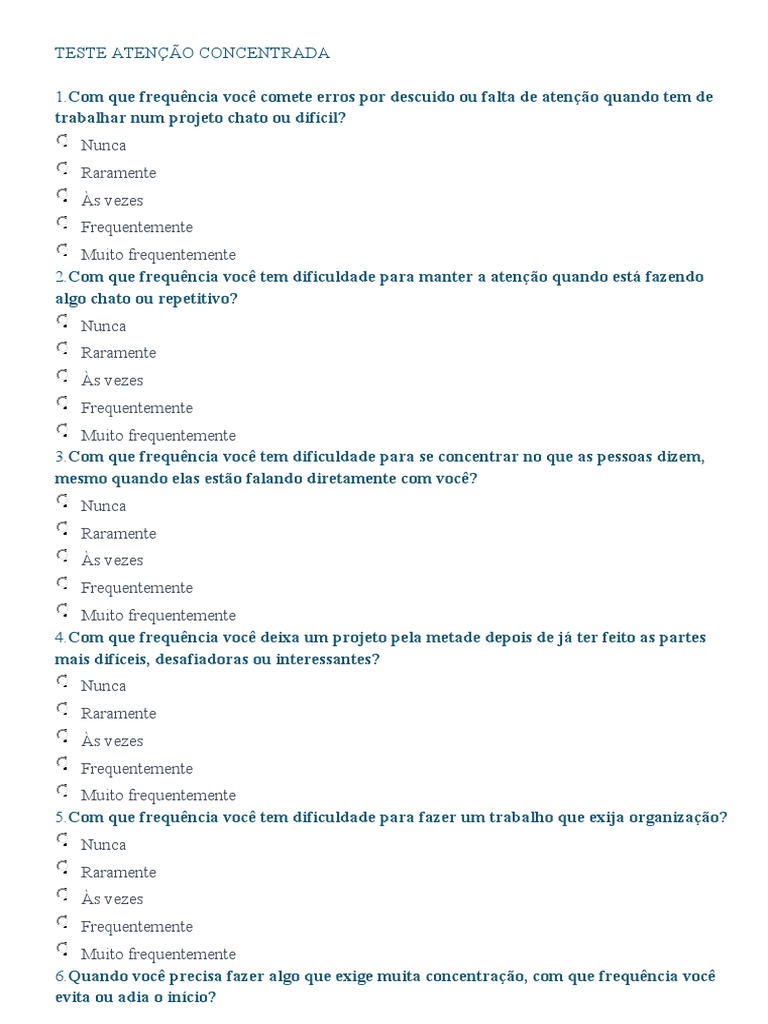 TESTE ATENÇÃO CONCENTRADA

1.Com que frequência você comete erros por descuido ou falta de atenção quando tem de trabalhar num projeto chato ou difícil?

Nunca
Raramente
Às vezes
Frequentemente
Muito frequentemente

2.Com que frequência você tem dificuldade para manter a atenção quando está fazendo algo chato ou repetitivo?

Nunca
Raramente
Às vezes
Frequentemente
Muito frequentemente

3.Com que frequência você tem dificuldade para se concentrar no que as pessoas dizem, mesmo quando elas estão falando diretamente com você?

Nunca
Raramente
Às vezes
Frequentemente
Muito frequentemente

4.Com que frequência você deixa um projeto pela metade depois de já ter feito as partes mais difíceis, desafiadoras ou interessantes?

Nunca
Raramente
Às vezes
Frequentemente
Muito frequentemente

5.Com que frequência você tem dificuldade para fazer um trabalho que exija organização?

Nunca
Raramente
Às vezes
Frequentemente
Muito frequentemente

6.Quando você precisa fazer algo que exige muita concentração, com que frequência você evita ou adia o início?